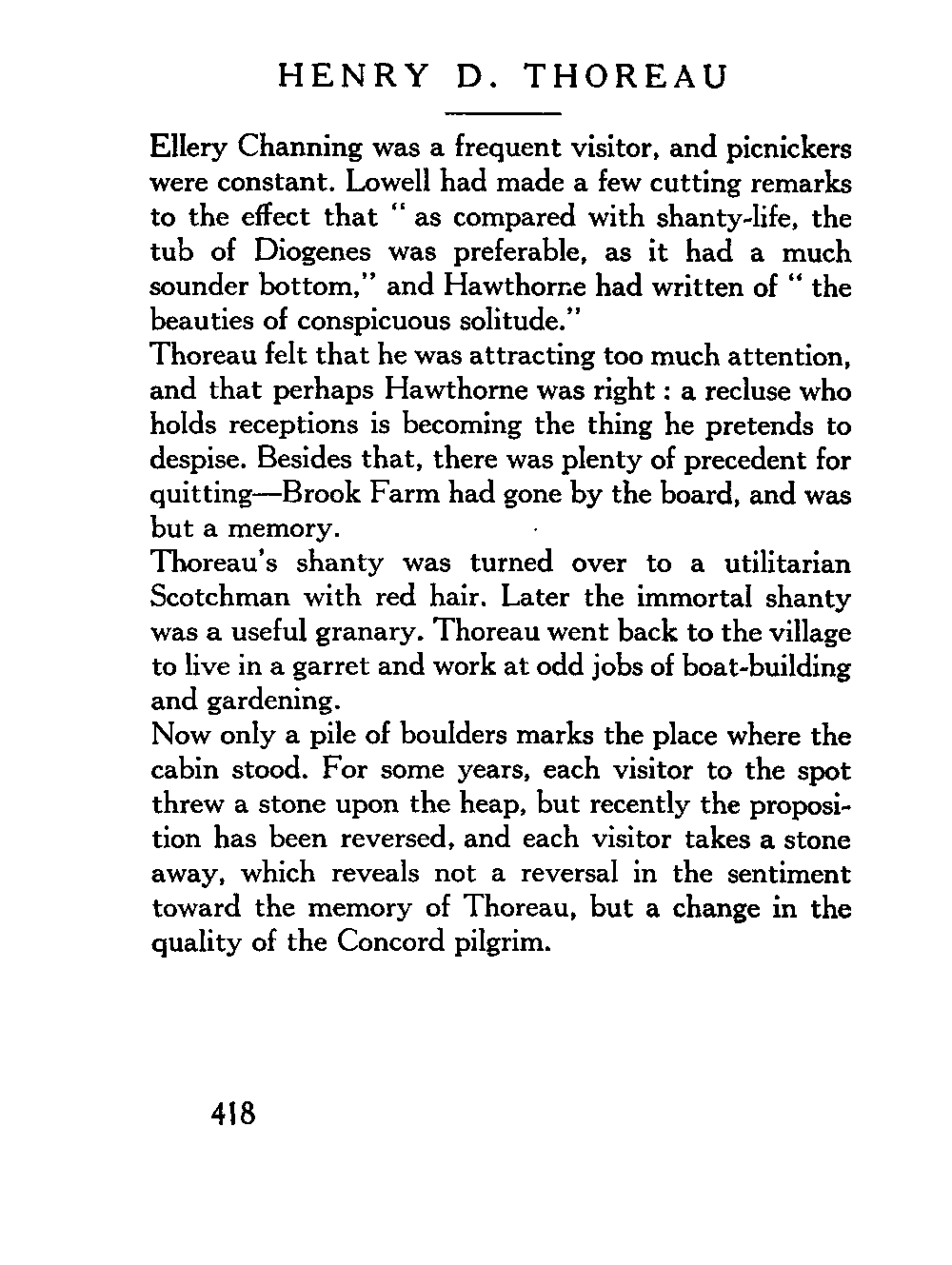 HENRY D. THOREAU

Ellery Channing was a frequent visitor, and picnickers were constant. Lowell had made a few cutting remarks to the effect that " as compared with shanty-life, the tub of Diogenes was preferable, as it had a much sounder bottom," and Hawthorne had written of " the beauties of conspicuous solitude."

Thoreau felt that he was attracting too much attention, and that perhaps Hawthorne was right : a recluse who holds receptions is becoming the thing he pretends to despise. Besides that, there was plenty of precedent for quitting—Brook Farm had gone by the board, and was but a memory.

Thoreau's shanty was turned over to a utilitarian Scotchman with red hair. Later the immortal shanty was a useful granary. Thoreau went back to the village to live in a garret and work at odd jobs of boat-building and gardening.

Now only a pile of boulders marks the place where the cabin stood. For some years, each visitor to the spot threw a stone upon the heap, but recently the proposition has been reversed, and each visitor takes a stone away, which reveals not a reversal in the sentiment toward the memory of Thoreau, but a change in the quality of the Concord pilgrim.

418